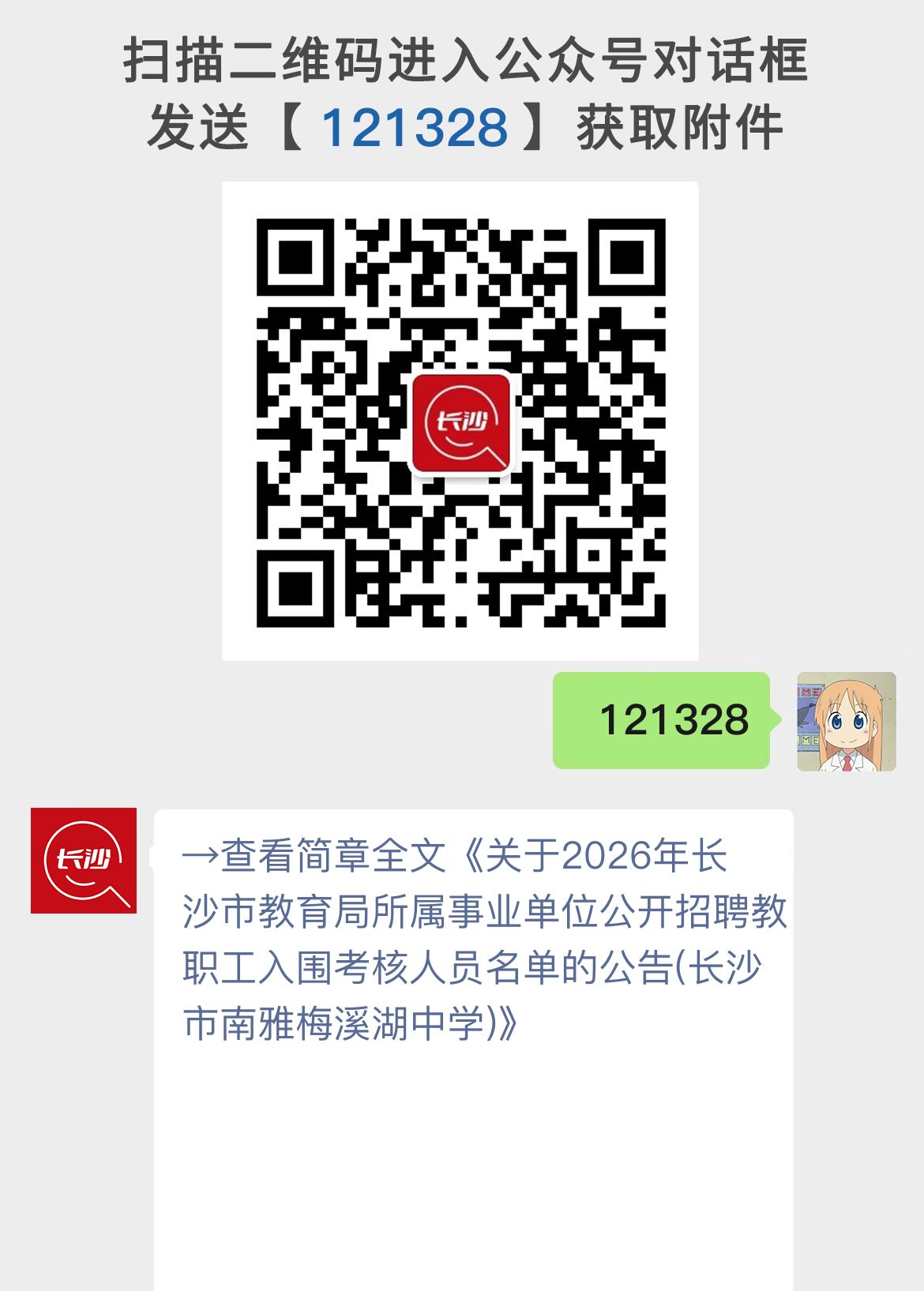 扫描二维码进入公众号对话框
发送【121328】获取附件

长沙

121328

长沙

→查看简章全文《关于2026年长沙市教育局所属事业单位公开招聘教职工入围考核人员名单的公告(长沙市南雅梅溪湖中学)》